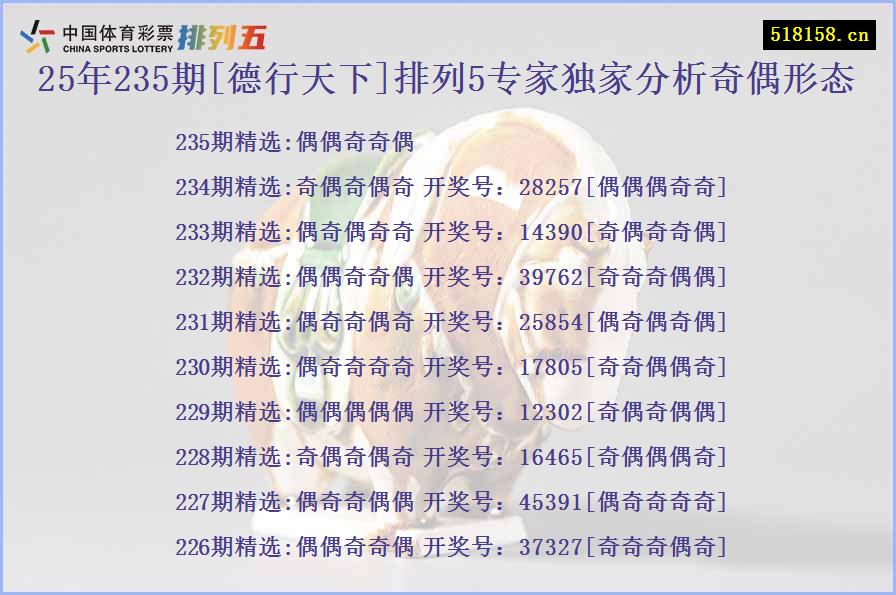 中国体育彩票 CHINA SPORTS LOTTERY 排列五

518158.cn

25年235期[德行天下]排列5专家独家分析奇偶形态

235期精选:偶偶奇奇偶

234期精选:奇偶奇偶奇 开奖号：28257[偶偶偶奇奇]

233期精选:偶奇偶奇奇 开奖号：14390[奇偶奇奇偶]

232期精选:偶偶奇奇偶 开奖号：39762[奇奇奇偶偶]

231期精选:偶奇奇偶奇 开奖号：25854[偶奇偶奇偶]

230期精选:偶奇奇奇奇 开奖号：17805[奇奇偶偶奇]

229期精选:偶偶偶偶偶 开奖号：12302[奇偶奇偶偶]

228期精选:奇偶奇偶奇 开奖号：16465[奇偶偶偶奇]

227期精选:偶奇奇偶偶 开奖号：45391[偶奇奇奇奇]

226期精选:偶偶奇奇偶 开奖号：37327[奇奇奇偶奇]